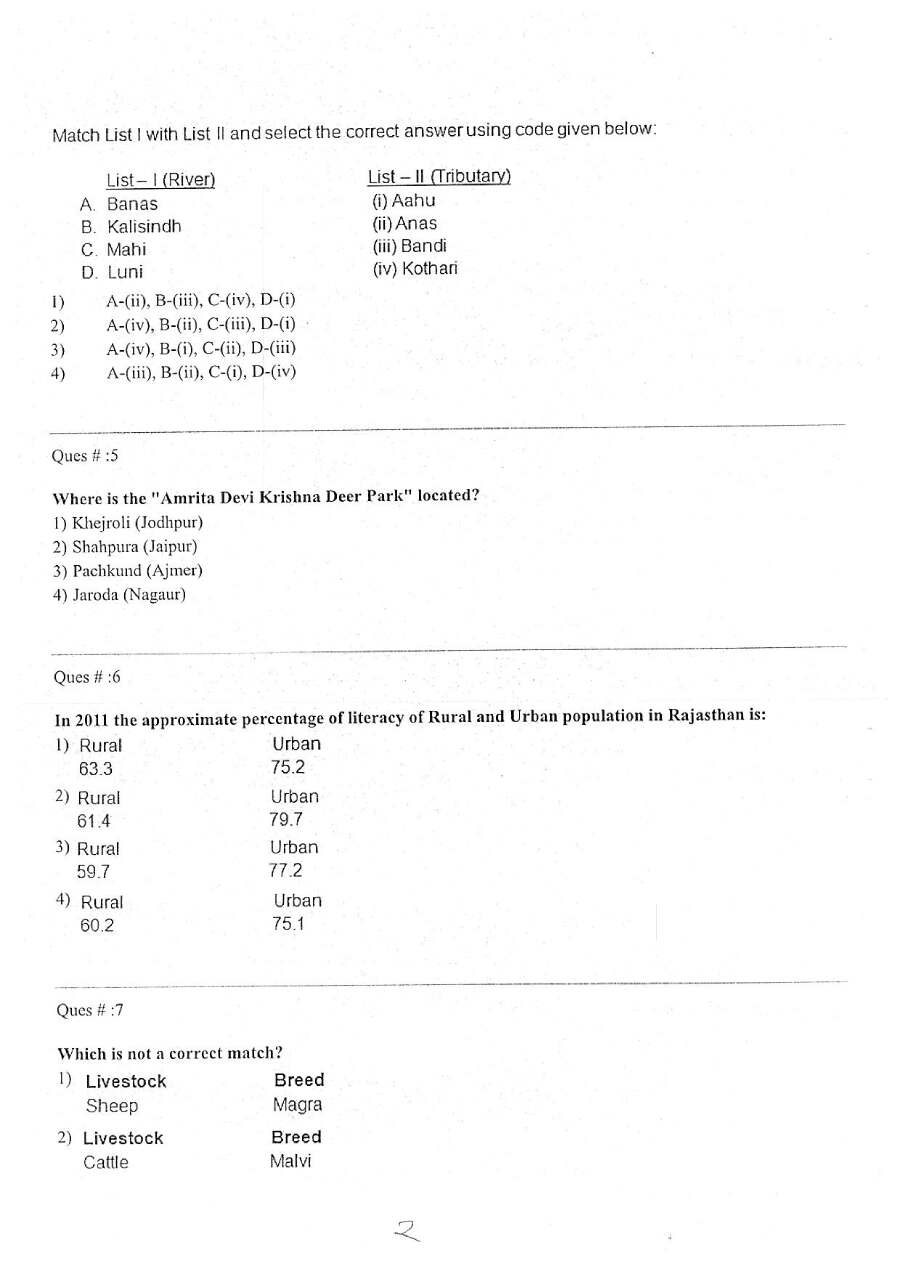 Match List I with List II and select the correct answer using code given below:

List – I (River)
A. Banas
B. Kalisindh
C. Mahi
D. Luni

List – II (Tributary)
(i) Aahu
(ii) Anas
(iii) Bandi
(iv) Kothari

1) A-(ii), B-(iii), C-(iv), D-(i)
2) A-(iv), B-(ii), C-(iii), D-(i)
3) A-(iv), B-(i), C-(ii), D-(iii)
4) A-(iii), B-(ii), C-(i), D-(iv)

Ques # :5

Where is the "Amrita Devi Krishna Deer Park" located?
1) Khejroli (Jodhpur)
2) Shahpura (Jaipur)
3) Pachkund (Ajmer)
4) Jaroda (Nagaur)

Ques # :6

In 2011 the approximate percentage of literacy of Rural and Urban population in Rajasthan is:
1) Rural Urban
63.3 75.2
2) Rural Urban
61.4 79.7
3) Rural Urban
59.7 77.2
4) Rural Urban
60.2 75.1

Ques # :7

Which is not a correct match?
1) Livestock Breed
Sheep Magra
2) Livestock Breed
Cattle Malvi

2